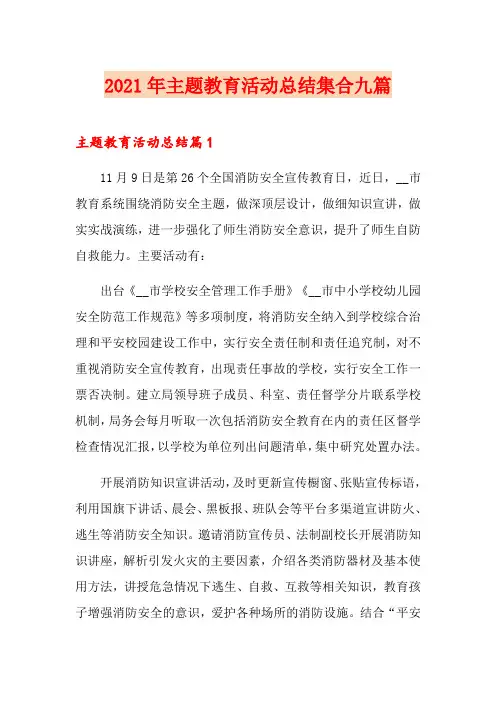 2021年主题教育活动总结集合九篇

主题教育活动总结篇1

11月9日是第26个全国消防安全宣传教育日，近日，__市教育系统围绕消防安全主题，做深顶层设计，做细知识宣讲，做实实战演练，进一步强化了师生消防安全意识，提升了师生自防自救能力。主要活动有：

出台《__市学校安全管理工作手册》《__市中小学校幼儿园安全防范工作规范》等多项制度，将消防安全纳入到学校综合治理和平安校园建设工作中，实行安全责任制和责任追究制，对不重视消防安全宣传教育，出现责任事故的学校，实行安全工作一票否决制。建立局领导班子成员、科室、责任督学分片联系学校机制，局务会每月听取一次包括消防安全教育在内的责任区督学检查情况汇报，以学校为单位列出问题清单，集中研究处置办法。

开展消防知识宣讲活动，及时更新宣传橱窗、张贴宣传标语，利用国旗下讲话、晨会、黑板报、班队会等平台多渠道宣讲防火、逃生等消防安全知识。邀请消防宣传员、法制副校长开展消防知识讲座，解析引发火灾的主要因素，介绍各类消防器材及基本使用方法，讲授危急情况下逃生、自救、互救等相关知识，教育孩子增强消防安全的意识，爱护各种场所的消防设施。结合“平安